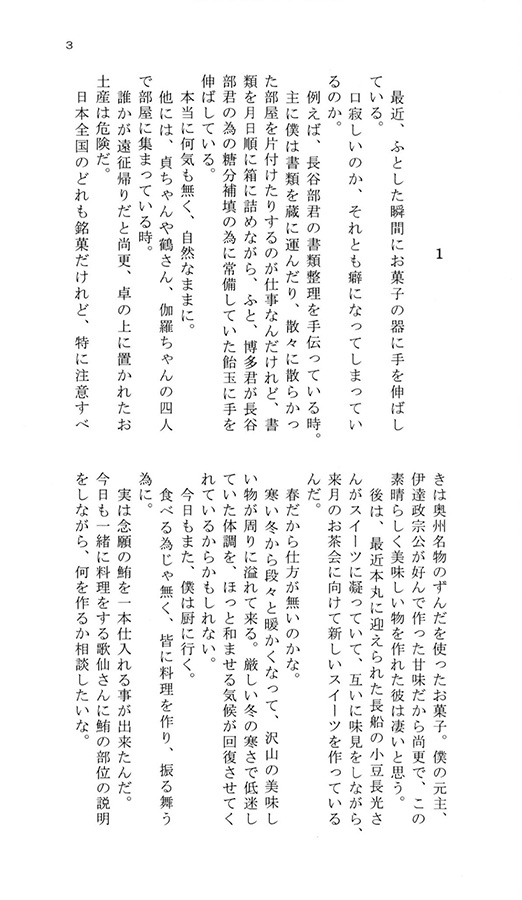 3

1

最近、ふとした瞬間にお菓子の器に手を伸ばしている。
口寂しいのか、それとも癖になってしまっているのか。
例えば、長谷部君の書類整理を手伝っている時。
主に僕は書類を蔵に運んだり、散々に散らかった部屋を片付けたりするのが仕事なんだけれど、書類を月日順に箱に詰めながら、ふと、博多君が長谷部君の為の糖分補填の為に常備していた飴玉に手を伸ばしている。
本当に何気も無く、自然なままに。
他には、貞ちゃんや鶴さん、伽羅ちゃんの四人で部屋に集まっている時。
誰かが遠征帰りだと尚更、卓の上に置かれたお土産は危険だ。
日本全国のどれも銘菓だけれど、特に注意すべきは奥州名物のずんだを使ったお菓子。僕の元主、伊達政宗公が好んで作った甘味だから尚更で、この素晴らしく美味しい物を作れた彼は凄いと思う。
後は、最近本丸に迎えられた長船の小豆長光さんがスイーツに凝っていて、互いに味見をしながら、来月のお茶会に向けて新しいスイーツを作っているんだ。
春だから仕方が無いのかな。
寒い冬から段々と暖かくなって、沢山の美味しい物が周りに溢れて来る。厳しい冬の寒さで低迷していた体調を、ほっと和ませる気候が回復させてくれているからかもしれない。
今日もまた、僕は厨に行く。
食べる為じゃ無く、皆に料理を作り、振る舞う為に。
実は念願の鮪を一本仕入れる事が出来たんだ。
今日も一緒に料理をする歌仙さんに鮪の部位の説明をしながら、何を作るか相談したいな。